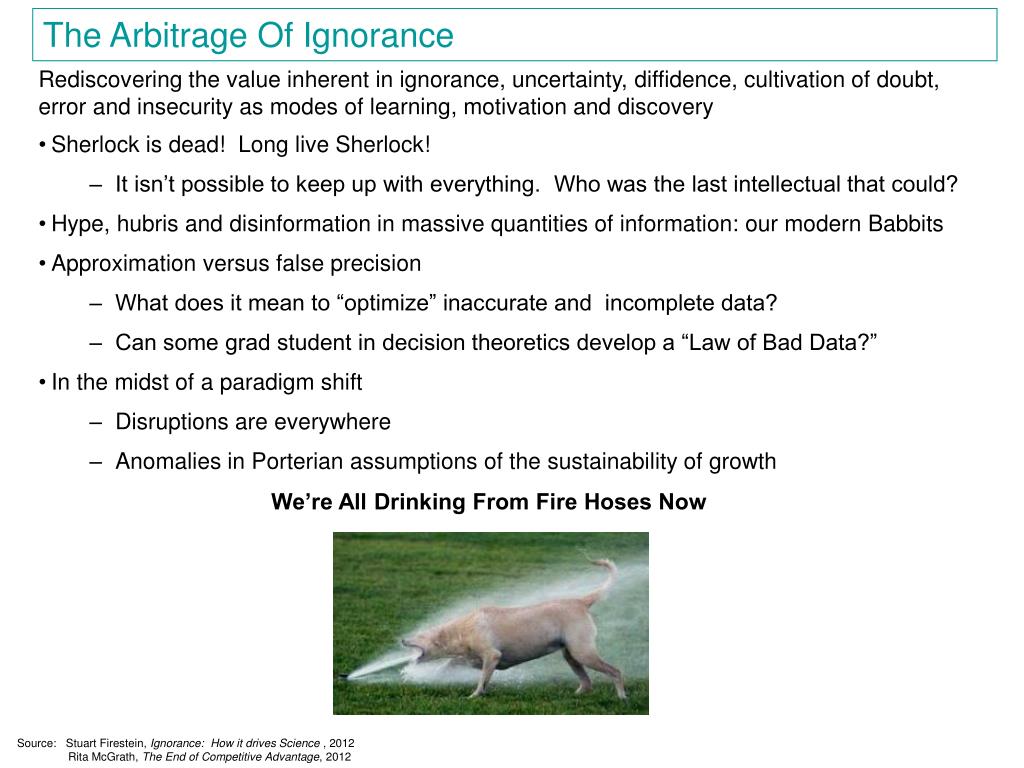 The Arbitrage Of Ignorance

Rediscovering the value inherent in ignorance, uncertainty, diffidence, cultivation of doubt, error and insecurity as modes of learning, motivation and discovery

• Sherlock is dead! Long live Sherlock!

– It isn't possible to keep up with everything. Who was the last intellectual that could?

• Hype, hubris and disinformation in massive quantities of information: our modern Babbits

• Approximation versus false precision

– What does it mean to "optimize" inaccurate and incomplete data?

– Can some grad student in decision theoretics develop a "Law of Bad Data?"

• In the midst of a paradigm shift

– Disruptions are everywhere

– Anomalies in Porterian assumptions of the sustainability of growth

We're All Drinking From Fire Hoses Now

Source: Stuart Firestein, Ignorance: How it drives Science , 2012
Rita McGrath, The End of Competitive Advantage, 2012